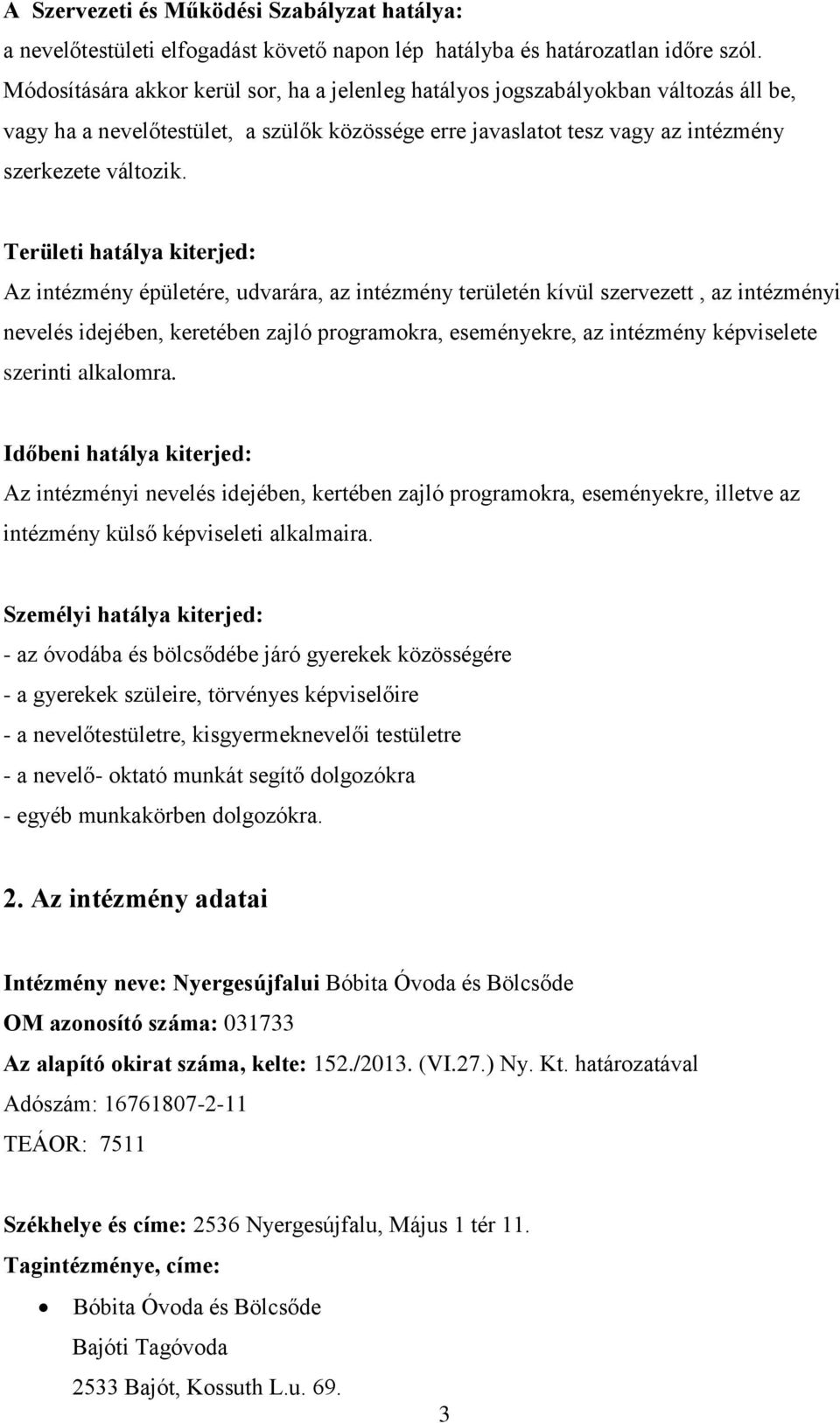 A Szervezeti és Működési Szabályzat hatálya:
a nevelőtestületi elfogadást követő napon lép hatályba és határozatlan időre szól. Módosítására akkor kerül sor, ha a jelenleg hatályos jogszabályokban változás áll be, vagy ha a nevelőtestület, a szülők közössége erre javaslatot tesz vagy az intézmény szerkezete változik.

Területi hatálya kiterjed:
Az intézmény épületére, udvarára, az intézmény területén kívül szervezett , az intézményi nevelés idejében, keretében zajló programokra, eseményekre, az intézmény képviselete szerinti alkalomra.

Időbeni hatálya kiterjed:
Az intézményi nevelés idejében, kertében zajló programokra, eseményekre, illetve az intézmény külső képviseleti alkalmaira.

Személyi hatálya kiterjed:
- az óvodába és bölcsődébe járó gyerekek közösségére
- a gyerekek szüleire, törvényes képviselőire
- a nevelőtestületre, kisgyermeknevelői testületre
- a nevelő- oktató munkát segítő dolgozókra
- egyéb munkakörben dolgozókra.

2. Az intézmény adatai

Intézmény neve: Nyergesújfalui Bóbita Óvoda és Bölcsőde
OM azonosító száma: 031733
Az alapító okirat száma, kelte: 152./2013. (VI.27.) Ny. Kt. határozatával
Adószám: 16761807-2-11
TEÁOR: 7511

Székhelye és címe: 2536 Nyergesújfalu, Május 1 tér 11.
Tagintézménye, címe:
• Bóbita Óvoda és Bölcsőde
Bajóti Tagóvoda
2533 Bajót, Kossuth L.u. 69.

3